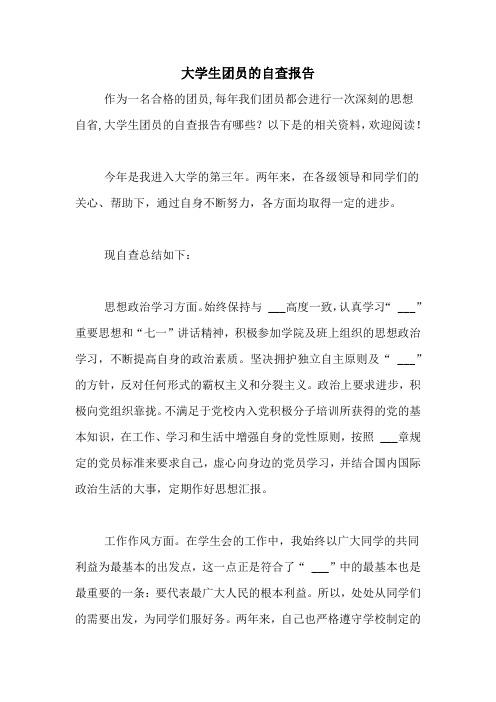 大学生团员的自查报告

作为一名合格的团员,每年我们团员都会进行一次深刻的思想自省,大学生团员的自查报告有哪些?以下是的相关资料,欢迎阅读!

今年是我进入大学的第三年。两年来，在各级领导和同学们的关心、帮助下，通过自身不断努力，各方面均取得一定的进步。

现自查总结如下：

思想政治学习方面。始终保持与 ___高度一致,认真学习“ ___”重要思想和“七一”讲话精神，积极参加学院及班上组织的思想政治学习，不断提高自身的政治素质。坚决拥护独立自主原则及“ ___”的方针，反对任何形式的霸权主义和分裂主义。政治上要求进步，积极向党组织靠拢。不满足于党校内入党积极分子培训所获得的党的基本知识，在工作、学习和生活中增强自身的党性原则，按照 ___章规定的党员标准来要求自己，虚心向身边的党员学习，并结合国内国际政治生活的大事，定期作好思想汇报。

工作作风方面。在学生会的工作中，我始终以广大同学的共同利益为最基本的出发点，这一点正是符合了“ ___”中的最基本也是最重要的一条：要代表最广大人民的根本利益。所以，处处从同学们的需要出发，为同学们服好务。两年来，自己也严格遵守学校制定的